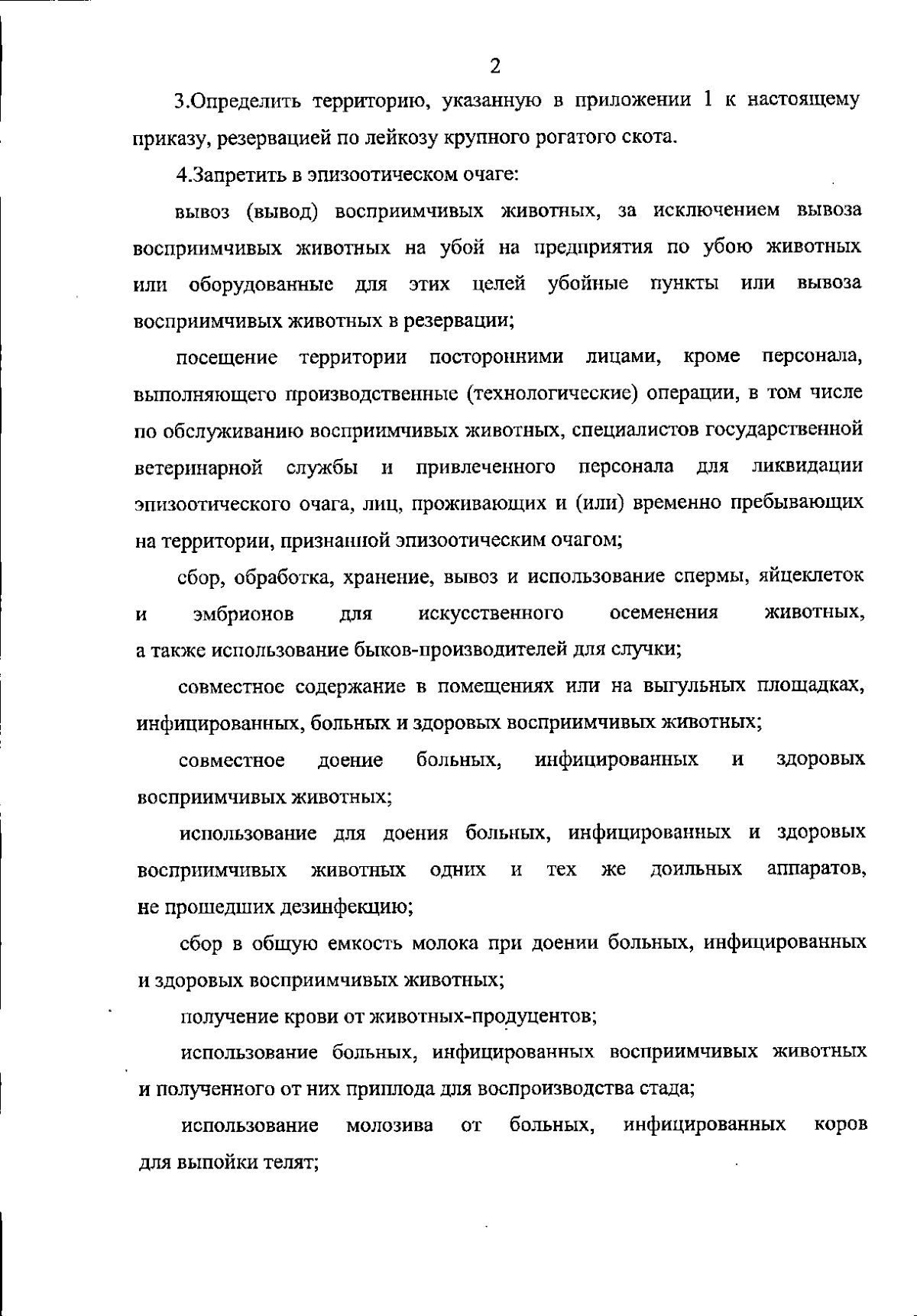 2

3.Определить территорию, указанную в приложении 1 к настоящему приказу, резервацией по лейкозу крупного рогатого скота.

4.Запретить в эпизоотическом очаге:

вывоз (вывод) восприимчивых животных, за исключением вывоза восприимчивых животных на убой на предприятия по убою животных или оборудованные для этих целей убойные пункты или вывоза восприимчивых животных в резервации;

посещение территории посторонними лицами, кроме персонала, выполняющего производственные (технологические) операции, в том числе по обслуживанию восприимчивых животных, специалистов государственной ветеринарной службы и привлеченного персонала для ликвидации эпизоотического очага, лиц, проживающих и (или) временно пребывающих на территории, признанной эпизоотическим очагом;

сбор, обработка, хранение, вывоз и использование спермы, яйцеклеток и эмбрионов для искусственного осеменения животных, а также использование быков-производителей для случки;

совместное содержание в помещениях или на выгульных площадках, инфицированных, больных и здоровых восприимчивых животных;

совместное доение больных, инфицированных и здоровых восприимчивых животных;

использование для доения больных, инфицированных и здоровых восприимчивых животных одних и тех же доильных аппаратов, не прошедших дезинфекцию;

сбор в общую емкость молока при доении больных, инфицированных и здоровых восприимчивых животных;

получение крови от животных-продуцентов;

использование больных, инфицированных восприимчивых животных и полученного от них приплода для воспроизводства стада;

использование молозива от больных, инфицированных коров для выпойки телят;